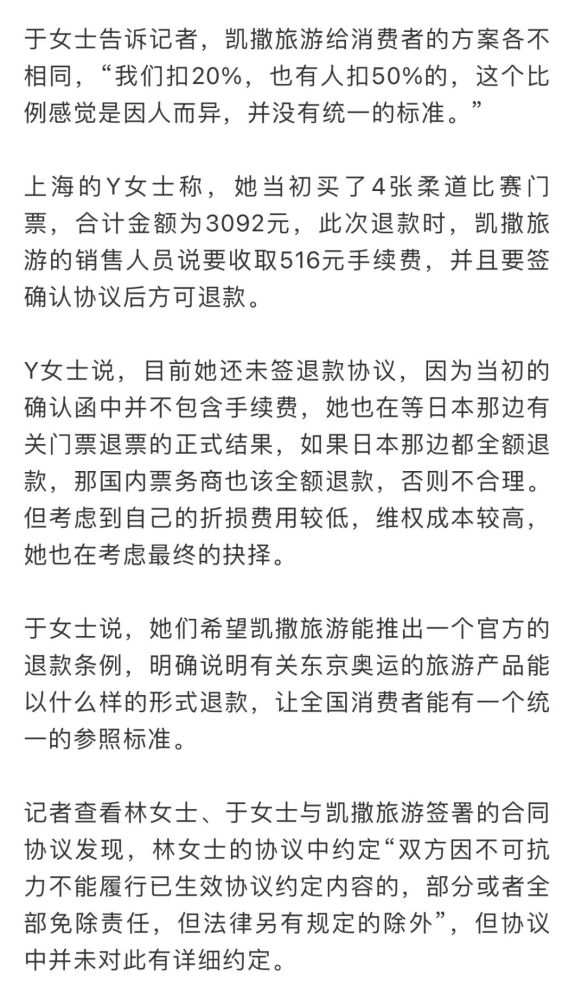 于女士告诉记者，凯撒旅游给消费者的方案各不相同，“我们扣20%，也有人扣50%的，这个比例感觉是因人而异，并没有统一的标准。”

上海的Y女士称，她当初买了4张柔道比赛门票，合计金额为3092元，此次退款时，凯撒旅游的销售人员说要收取516元手续费，并且要签确认协议后方可退款。

Y女士说，目前她还未签退款协议，因为当初的确认函中并不包含手续费，她也在等日本那边有关门票退票的正式结果，如果日本那边都全额退款，那国内票务商也该全额退款，否则不合理。但考虑到自己的折损费用较低，维权成本较高，她也在考虑最终的抉择。

于女士说，她们希望凯撒旅游能推出一个官方的退款条例，明确说明有关东京奥运的旅游产品能以什么样的形式退款，让全国消费者能有一个统一的参照标准。

记者查看林女士、于女士与凯撒旅游签署的合同协议发现，林女士的协议中约定“双方因不可抗力不能履行已生效协议约定内容的，部分或者全部免除责任，但法律另有规定的除外”，但协议中并未对此有详细约定。